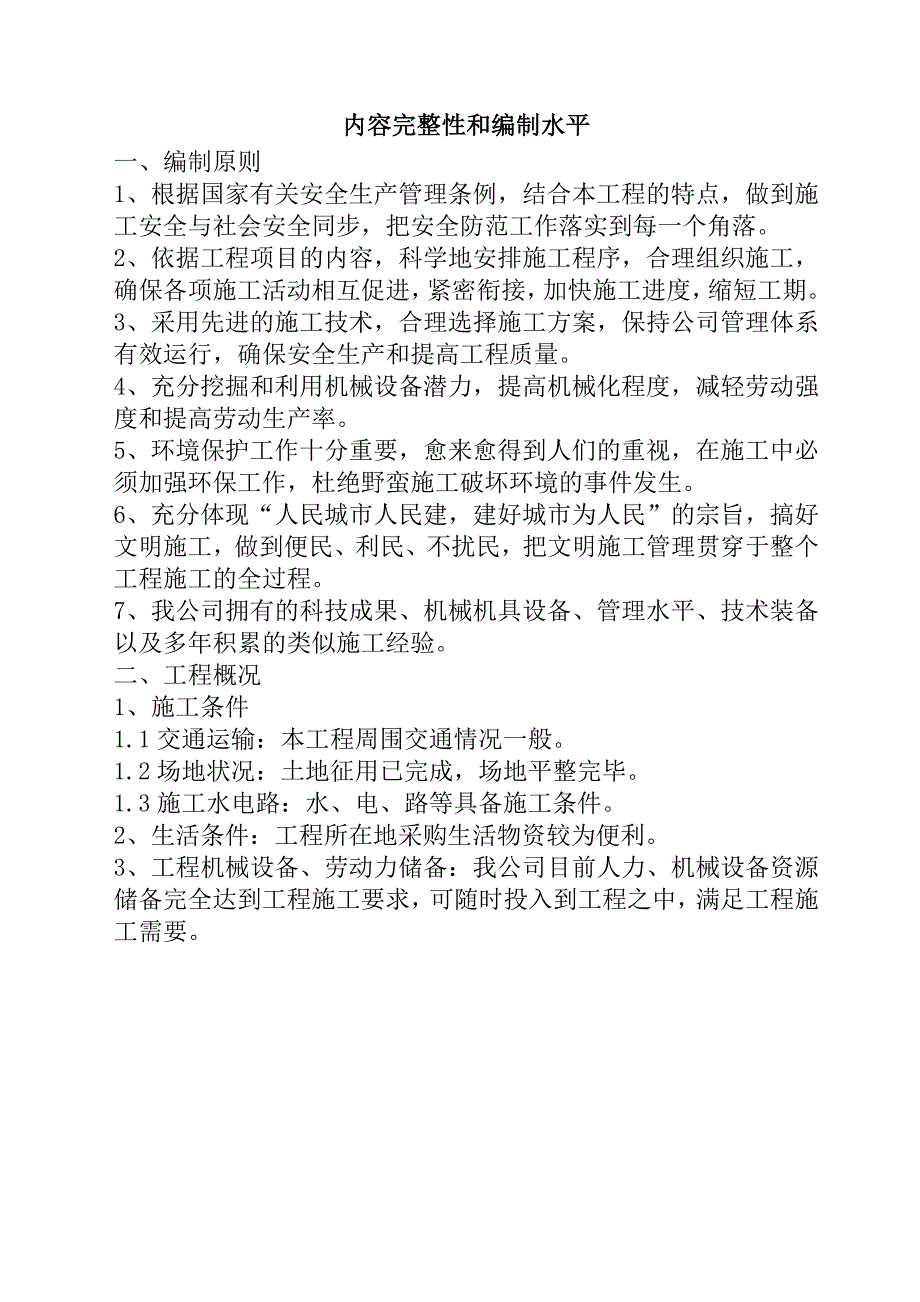 内容完整性和编制水平

一、编制原则

1、根据国家有关安全生产管理条例，结合本工程的特点，做到施工安全与社会安全同步，把安全防范工作落实到每一个角落。

2、依据工程项目的内容，科学地安排施工程序，合理组织施工，确保各项施工活动相互促进，紧密衔接，加快施工进度，缩短工期。

3、采用先进的施工技术，合理选择施工方案，保持公司管理体系有效运行，确保安全生产和提高工程质量。

4、充分挖掘和利用机械设备潜力，提高机械化程度，减轻劳动强度和提高劳动生产率。

5、环境保护工作十分重要，愈来愈得到人们的重视，在施工中必须加强环保工作，杜绝野蛮施工破坏环境的事件发生。

6、充分体现“人民城市人民建，建好城市为人民”的宗旨，搞好文明施工，做到便民、利民、不扰民，把文明施工管理贯穿于整个工程施工的全过程。

7、我公司拥有的科技成果、机械机具设备、管理水平、技术装备以及多年积累的类似施工经验。

二、工程概况

1、施工条件

1.1 交通运输：本工程周围交通情况一般。

1.2 场地状况：土地征用已完成，场地平整完毕。

1.3 施工水电路：水、电、路等具备施工条件。

2、生活条件：工程所在地采购生活物资较为便利。

3、工程机械设备、劳动力储备：我公司目前人力、机械设备资源储备完全达到工程施工要求，可随时投入到工程之中，满足工程施工需要。